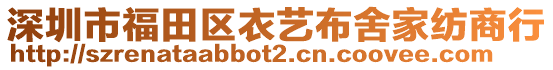 深圳市福田区衣艺布舍家纺商行
http://szrenataabbot2.cn.coovee.com